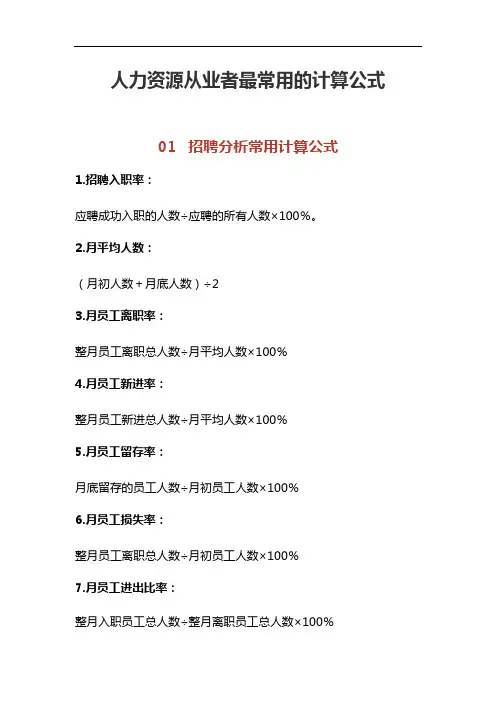 人力资源从业者最常用的计算公式

01 招聘分析常用计算公式

1.招聘入职率：

应聘成功入职的人数÷应聘的所有人数×100%。

2.月平均人数：

（月初人数＋月底人数）÷2

3.月员工离职率：

整月员工离职总人数÷月平均人数×100%

4.月员工新进率：

整月员工新进总人数÷月平均人数×100%

5.月员工留存率：

月底留存的员工人数÷月初员工人数×100%

6.月员工损失率：

整月员工离职总人数÷月初员工人数×100%

7.月员工进出比率：

整月入职员工总人数÷整月离职员工总人数×100%